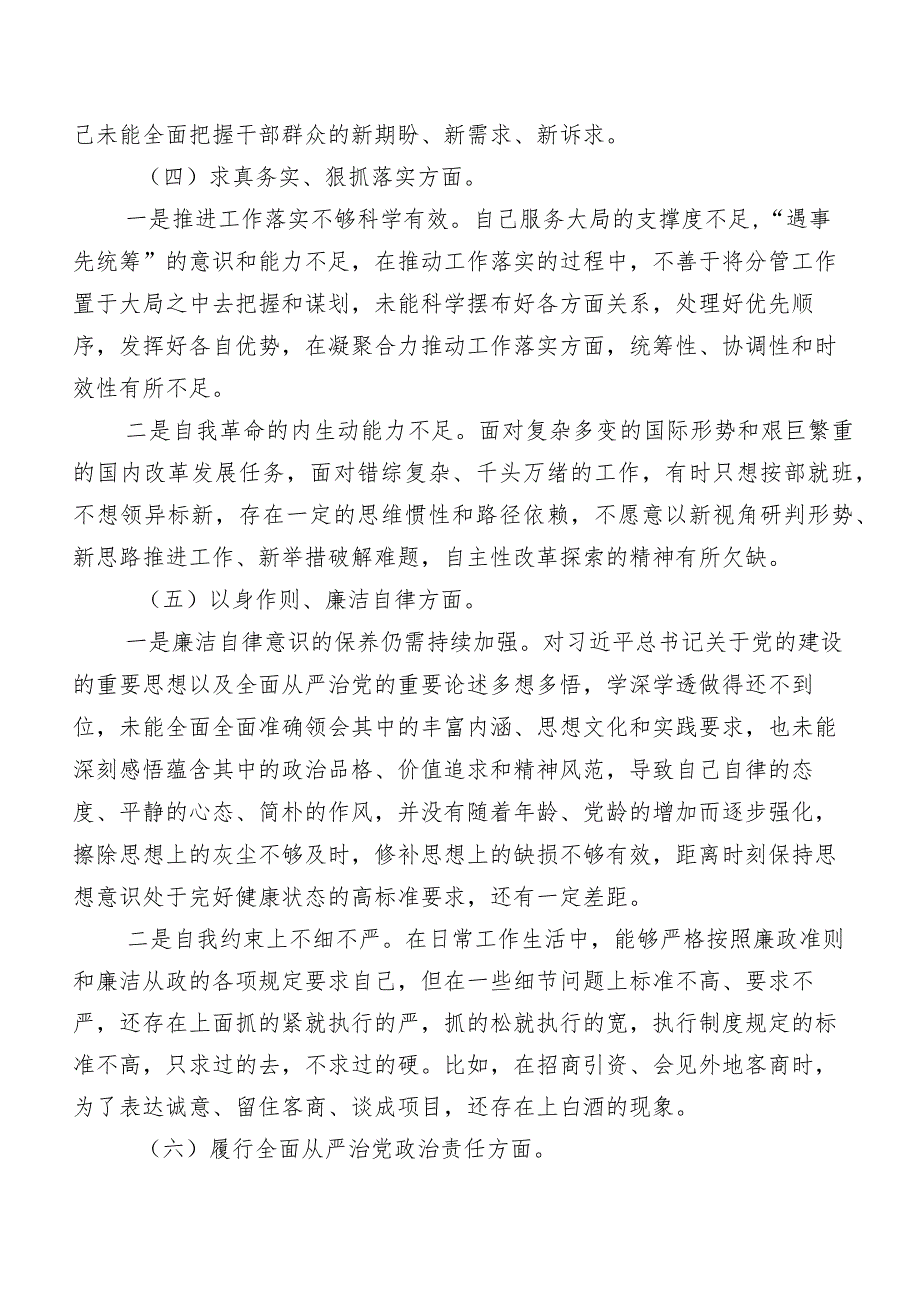 己未能全面把握干部群众的新期盼、新需求、新诉求。

（四）求真务实、狠抓落实方面。

一是推进工作落实不够科学有效。自己服务大局的支撑度不足，“遇事先统筹”的意识和能力不足，在推动工作落实的过程中，不善于将分管工作置于大局之中去把握和谋划，未能科学摆布好各方面关系，处理好优先顺序，发挥好各自优势，在凝聚合力推动工作落实方面，统筹性、协调性和时效性有所不足。

二是自我革命的内生动能力不足。面对复杂多变的国际形势和艰巨繁重的国内改革发展任务，面对错综复杂、千头万绪的工作，有时只想按部就班，不想领异标新，存在一定的思维惯性和路径依赖，不愿意以新视角研判形势、新思路推进工作、新举措破解难题，自主性改革探索的精神有所欠缺。

（五）以身作则、廉洁自律方面。

一是廉洁自律意识的保养仍需持续加强。对习近平总书记关于党的建设的重要思想以及全面从严治党的重要论述多想多悟，学深学透做得还不到位，未能全面全面准确领会其中的丰富内涵、思想文化和实践要求，也未能深刻感悟蕴含其中的政治品格、价值追求和精神风范，导致自己自律的态度、平静的心态、简朴的作风，并没有随着年龄、党龄的增加而逐步强化，擦除思想上的灰尘不够及时，修补思想上的缺损不够有效，距离时刻保持思想意识处于完好健康状态的高标准要求，还有一定差距。

二是自我约束上不细不严。在日常工作生活中，能够严格按照廉政准则和廉洁从政的各项规定要求自己，但在一些细节问题上标准不高、要求不严，还存在上面抓的紧就执行的严，抓的松就执行的宽，执行制度规定的标准不高，只求过的去，不求过的硬。比如，在招商引资、会见外地客商时，为了表达诚意、留住客商、谈成项目，还存在上白酒的现象。

（六）履行全面从严治党政治责任方面。